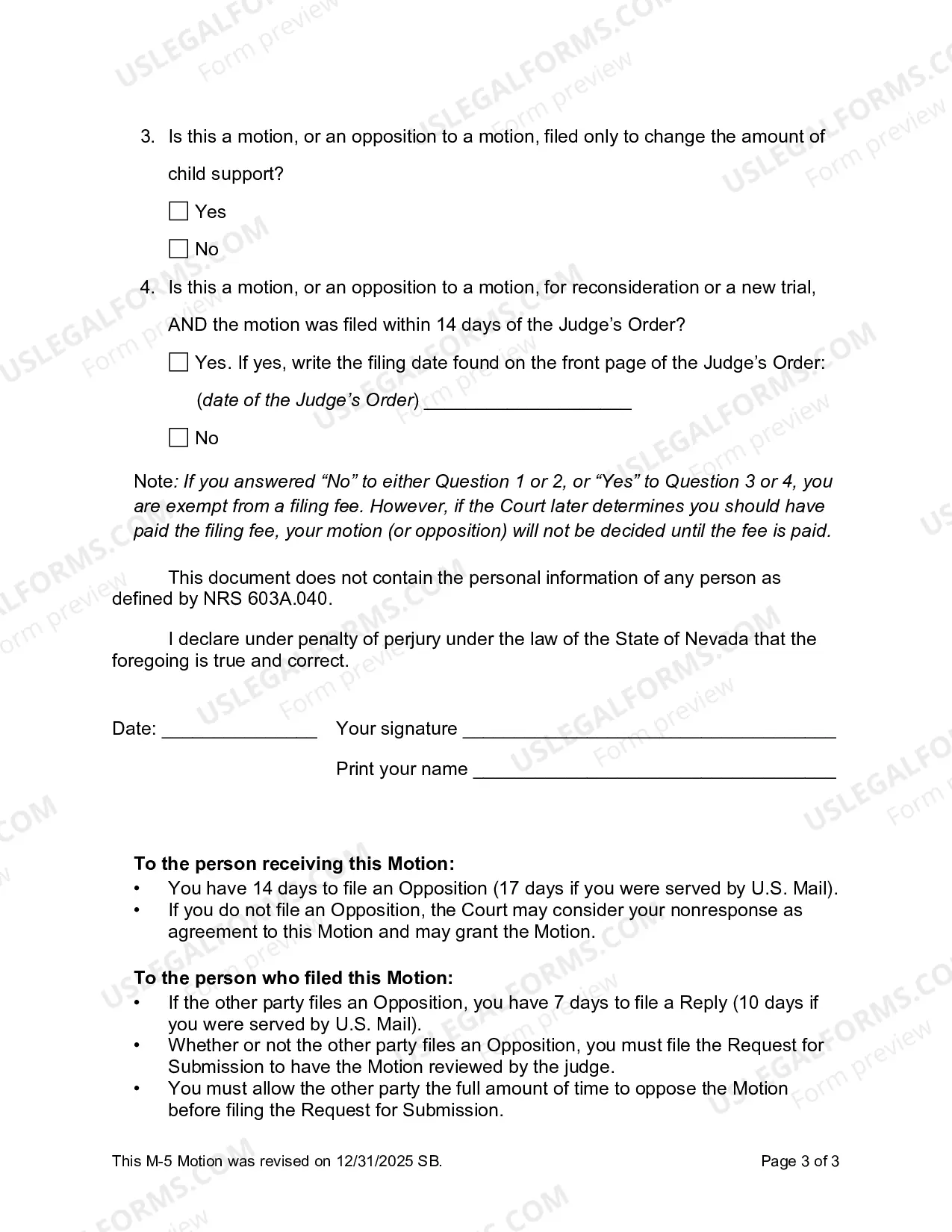 3. Is this a motion, or an opposition to a motion, filed only to change the amount of child support?

☐ Yes

☐ No

4. Is this a motion, or an opposition to a motion, for reconsideration or a new trial, AND the motion was filed within 14 days of the Judge's Order?

☐ Yes. If yes, write the filing date found on the front page of the Judge's Order: (date of the Judge's Order) ____

☐ No

Note: If you answered "No" to either Question 1 or 2, or "Yes" to Question 3 or 4, you are exempt from a filing fee. However, if the Court later determines you should have paid the filing fee, your motion (or opposition) will not be decided until the fee is paid.

This document does not contain the personal information of any person as defined by NRS 603A.040.

I declare under penalty of perjury under the law of the State of Nevada that the foregoing is true and correct.

Date: ____ Your signature ____

Print your name ____

To the person receiving this Motion:
• You have 14 days to file an Opposition (17 days if you were served by U.S. Mail).
• If you do not file an Opposition, the Court may consider your nonresponse as agreement to this Motion and may grant the Motion.

To the person who filed this Motion:
• If the other party files an Opposition, you have 7 days to file a Reply (10 days if you were served by U.S. Mail).
• Whether or not the other party files an Opposition, you must file the Request for Submission to have the Motion reviewed by the judge.
• You must allow the other party the full amount of time to oppose the Motion before filing the Request for Submission.

This M-5 Motion was revised on 12/31/2025 SB. Page 3 of 3

USLEGALFORMS.COM Form preview